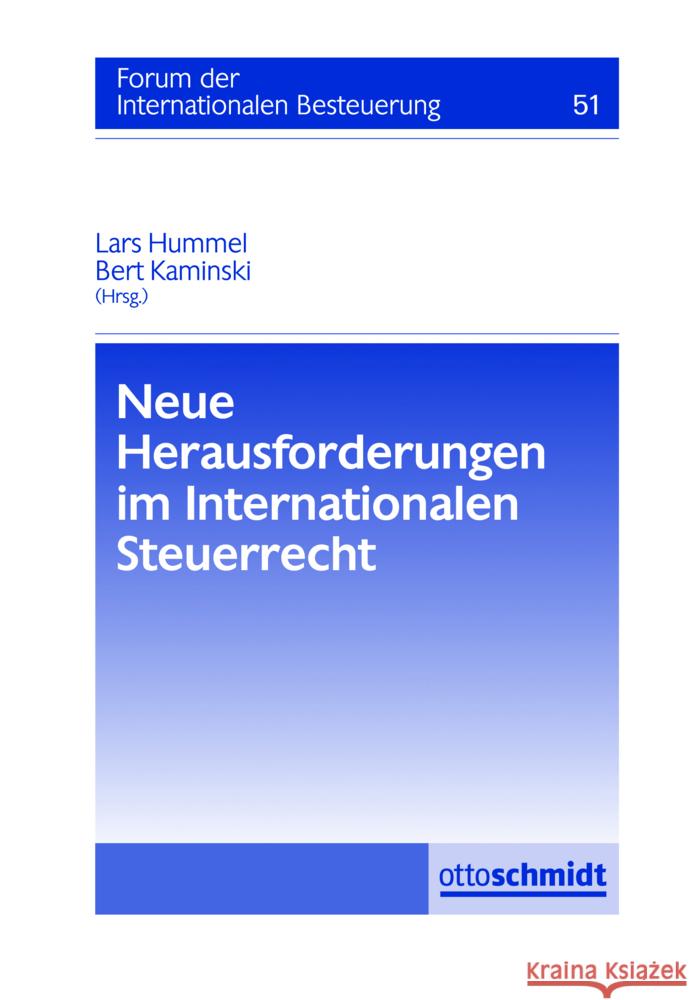 Forum der Internationalen Besteuerung 51

Lars Hummel
Bert Kaminski
(Hrsg.)

Neue Herausforderungen im Internationalen Steuerrecht

ottoschmidt